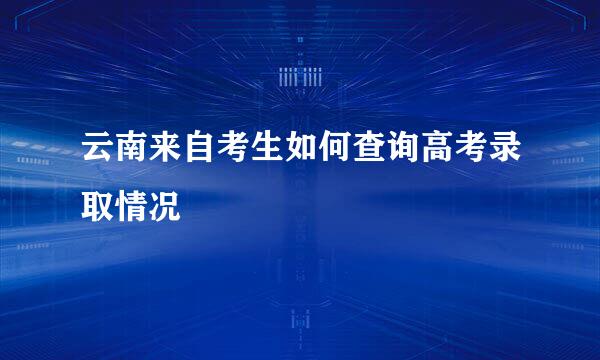 云南来自考生如何查询高考录取情况